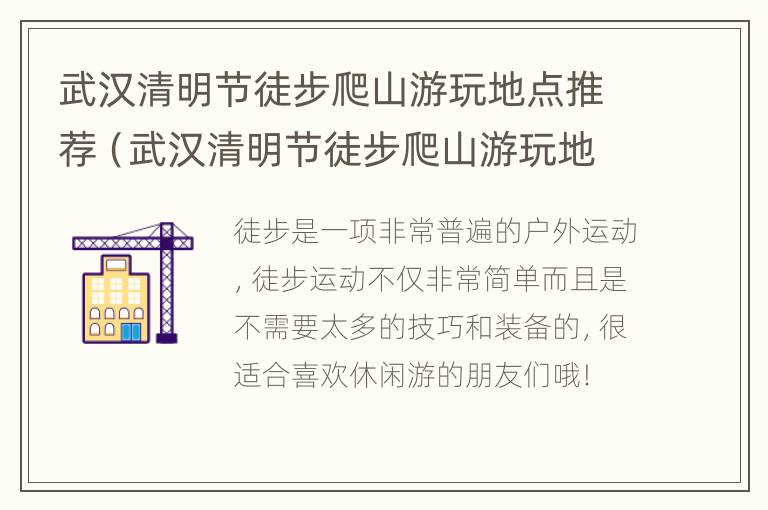 武汉清明节徒步爬山游玩地点推荐（武汉清明节徒步爬山游玩地

徒步是一项非常普遍的户外运动，徒步运动不仅非常简单而且是不需要太多的技巧和装备的，很适合喜欢休闲游的朋友们哦！